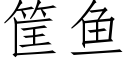 筐鱼